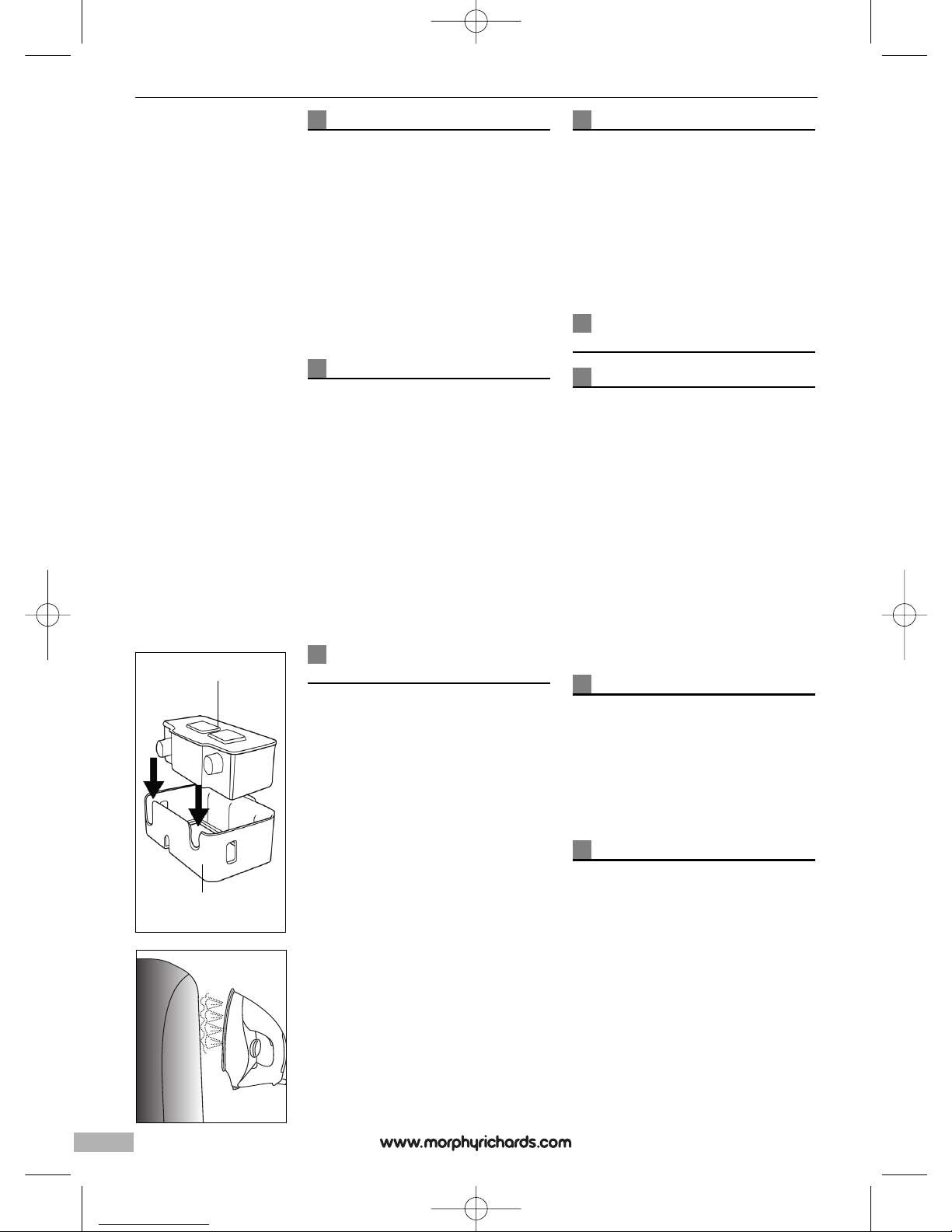 www.morphyrichards.com